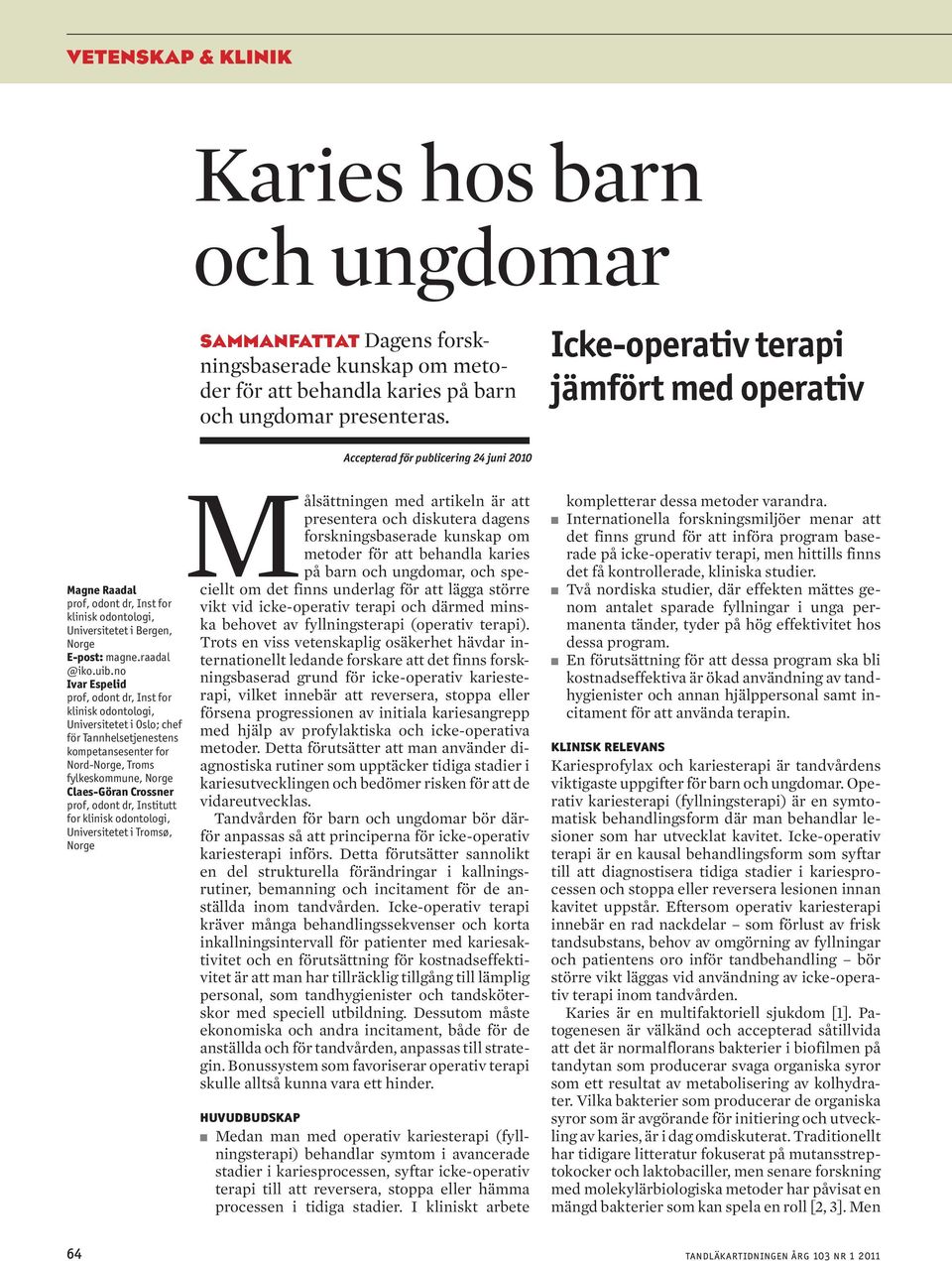 VETENSKAP & KLINIK

Karies hos barn och ungdomar

SAMMANFATTAT Dagens forskningsbaserade kunskap om metoder för att behandla karies på barn och ungdomar presenteras.

Icke-operativ terapi jämfört med operativ

Accepterad för publicering 24 juni 2010

Magne Raadal
prof, odont dr, Inst for klinisk odontologi, Universitetet i Bergen, Norge
E-post: magne.raadal @iko.uib.no
Ivar Espelid
prof, odont dr, Inst for klinisk odontologi, Universitetet i Oslo; chef för Tannhelsetjenestens kompetansesenter for Nord-Norge, Troms fylkeskommune, Norge
Claes-Göran Crossner
prof, odont dr, Institutt for klinisk odontologi, Universitetet i Tromsø, Norge

Målsättningen med artikeln är att presentera och diskutera dagens forskningsbaserade kunskap om metoder för att behandla karies på barn och ungdomar, och speciellt om det finns underlag för att lägga större vikt vid icke-operativ terapi och därmed minska behovet av fyllningsterapi (operativ terapi). Trots en viss vetenskaplig osäkerhet hävdar internationellt ledande forskare att det finns forskningsbaserad grund för icke-operativ kariesterapi, vilket innebär att reversera, stoppa eller försena progressionen av initiala kariesangrepp med hjälp av profylaktiska och icke-operativa metoder. Detta förutsätter att man använder diagnostiska rutiner som upptäcker tidiga stadier i kariesutvecklingen och bedömer risken för att de vidareutvecklas.

Tandvården för barn och ungdomar bör därför anpassas så att principerna för icke-operativ kariesterapi införs. Detta förutsätter sannolikt en del strukturella förändringar i kallningsrutiner, bemanning och incitament för de anställda inom tandvården. Icke-operativ terapi kräver många behandlingssekvenser och korta inkallningsintervall för patienter med kariesaktivitet och en förutsättning för kostnadseffektivitet är att man har tillräcklig tillgång till lämplig personal, som tandhygienister och tandsköterskor med speciell utbildning. Dessutom måste ekonomiska och andra incitament, både för de anställda och för tandvården, anpassas till strategin. Bonussystem som favoriserar operativ terapi skulle alltså kunna vara ett hinder.

HUVUDBUDSKAP
■ Medan man med operativ kariesterapi (fyllningsterapi) behandlar symtom i avancerade stadier i kariesprocessen, syftar icke-operativ terapi till att reversera, stoppa eller hämma processen i tidiga stadier. I kliniskt arbete kompletterar dessa metoder varandra.
■ Internationella forskningsmiljöer menar att det finns grund för att införa program baserade på icke-operativ terapi, men hittills finns det få kontrollerade, kliniska studier.
■ Två nordiska studier, där effekten mättes genom antalet sparade fyllningar i unga permanenta tänder, tyder på hög effektivitet hos dessa program.
■ En förutsättning för att dessa program ska bli kostnadseffektiva är ökad användning av tandhygienister och annan hjälppersonal samt incitament för att använda terapin.

KLINISK RELEVANS
Kariesprofylax och kariesterapi är tandvårdens viktigaste uppgifter för barn och ungdomar. Operativ kariesterapi (fyllningsterapi) är en symtomatisk behandlingsform där man behandlar lesioner som har utvecklat kavitet. Icke-operativ terapi är en kausal behandlingsform som syftar till att diagnostisera tidiga stadier i kariesprocessen och stoppa eller reversera lesionen innan kavitet uppstår. Eftersom operativ kariesterapi innebär en rad nackdelar – som förlust av frisk tandsubstans, behov av omgörning av fyllningar och patientens oro inför tandbehandling – bör större vikt läggas vid användning av icke-operativ terapi inom tandvården.

Karies är en multifaktoriell sjukdom [1]. Patogenesen är välkänd och accepterad såtillvida att det är normalflorans bakterier i biofilmen på tandytan som producerar svaga organiska syror som ett resultat av metabolisering av kolhydrater. Vilka bakterier som producerar de organiska syror som är avgörande för initiering och utveckling av karies, är i dag omdiskuterat. Traditionellt har tidigare litteratur fokuserat på mutansstreptokocker och laktobaciller, men senare forskning med molekylärbiologiska metoder har påvisat en mängd bakterier som kan spela en roll [2, 3]. Men

64

TANDLÄKARTIDNINGEN ÅRG 103 NR 1 2011